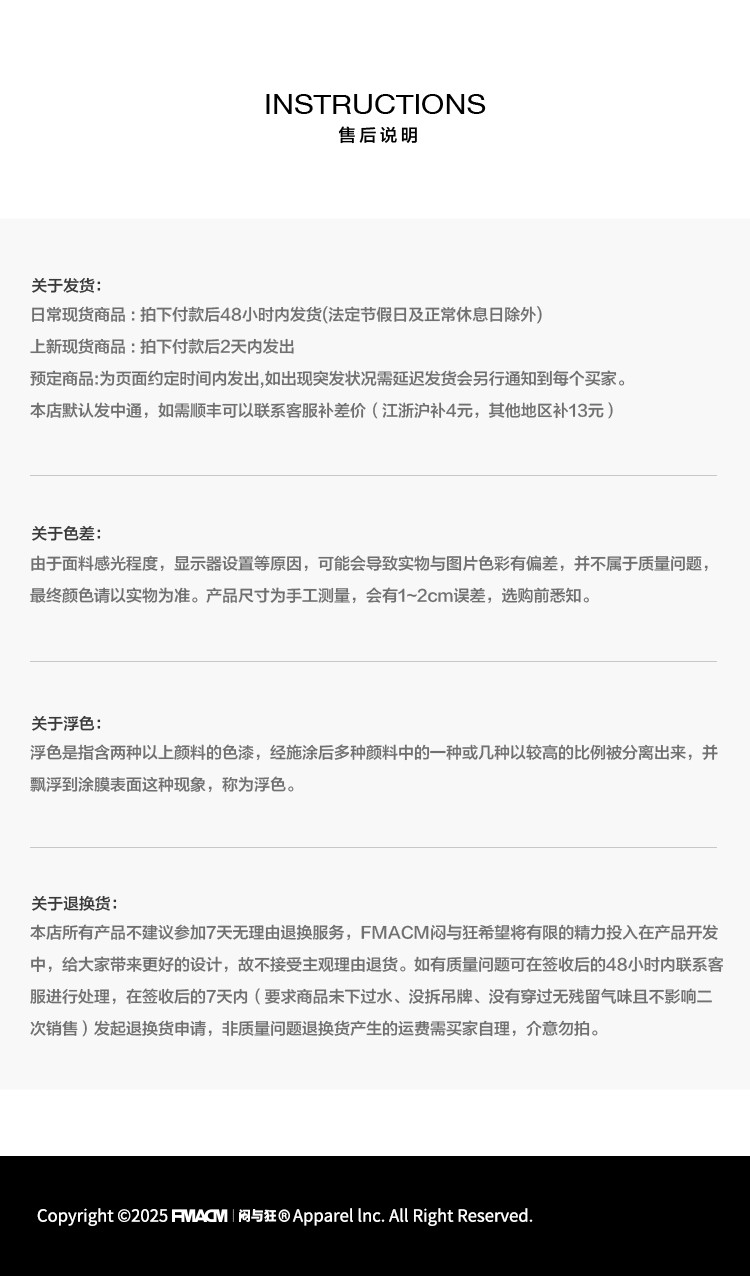 INSTRUCTIONS
售后说明

关于发货：
日常现货商品：拍下付款后48小时内发货(法定节假日及正常休息日除外)
上新现货商品：拍下付款后2天内发出
预定商品:为页面约定时间内发出,如出现突发状况需延迟发货会另行通知到每个买家。
本店默认发中通，如需顺丰可以联系客服补差价（江浙沪补4元，其他地区补13元）

关于色差：
由于面料感光程度，显示器设置等原因，可能会导致实物与图片色彩有偏差，并不属于质量问题，最终颜色请以实物为准。产品尺寸为手工测量，会有1~2cm误差，选购前悉知。

关于浮色：
浮色是指含两种以上颜料的色漆，经施涂后多种颜料中的一种或几种以较高的比例被分离出来，并飘浮到涂膜表面这种现象，称为浮色。

关于退换货：
本店所有产品不建议参加7天无理由退换服务，FMACM闷与狂希望将有限的精力投入在产品开发中，给大家带来更好的设计，故不接受主观理由退货。如有质量问题可在签收后的48小时内联系客服进行处理，在签收后的7天内（要求商品未下过水、没拆吊牌、没有穿过无残留气味且不影响二次销售）发起退换货申请，非质量问题退换货产生的运费需买家自理，介意勿拍。

Copyright ©2025 FMACM | 闷与狂® Apparel Inc. All Right Reserved.